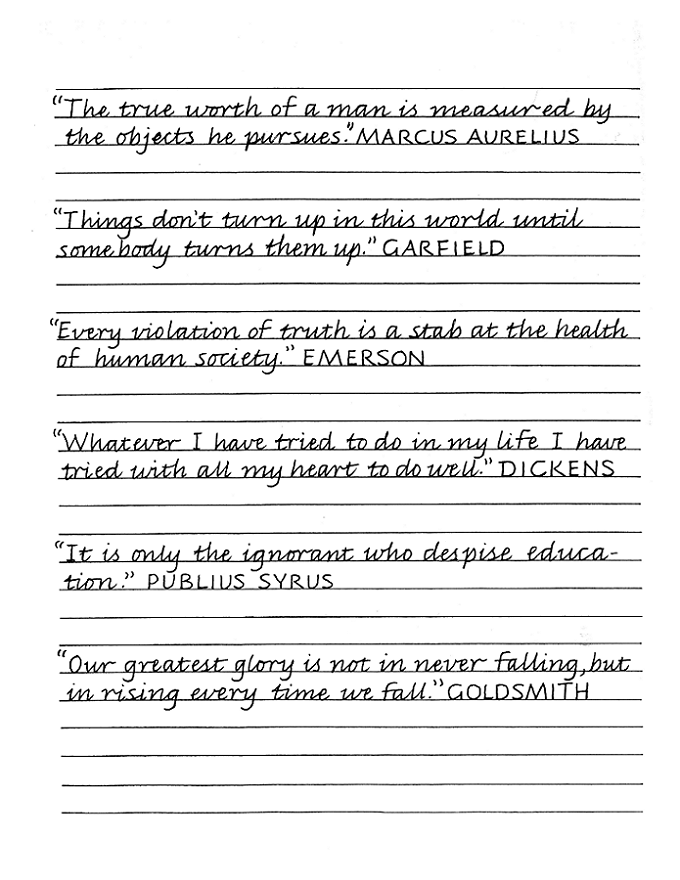 "The true worth of a man is measured by the objects he pursues." MARCUS AURELIUS

"Things don't turn up in this world until somebody turns them up." GARFIELD

"Every violation of truth is a stab at the health of human society." EMERSON

"Whatever I have tried to do in my life I have tried with all my heart to do well." DICKENS

"It is only the ignorant who despise education." PUBLIUS SYRUS

"Our greatest glory is not in never falling, but in rising every time we fall." GOLDSMITH